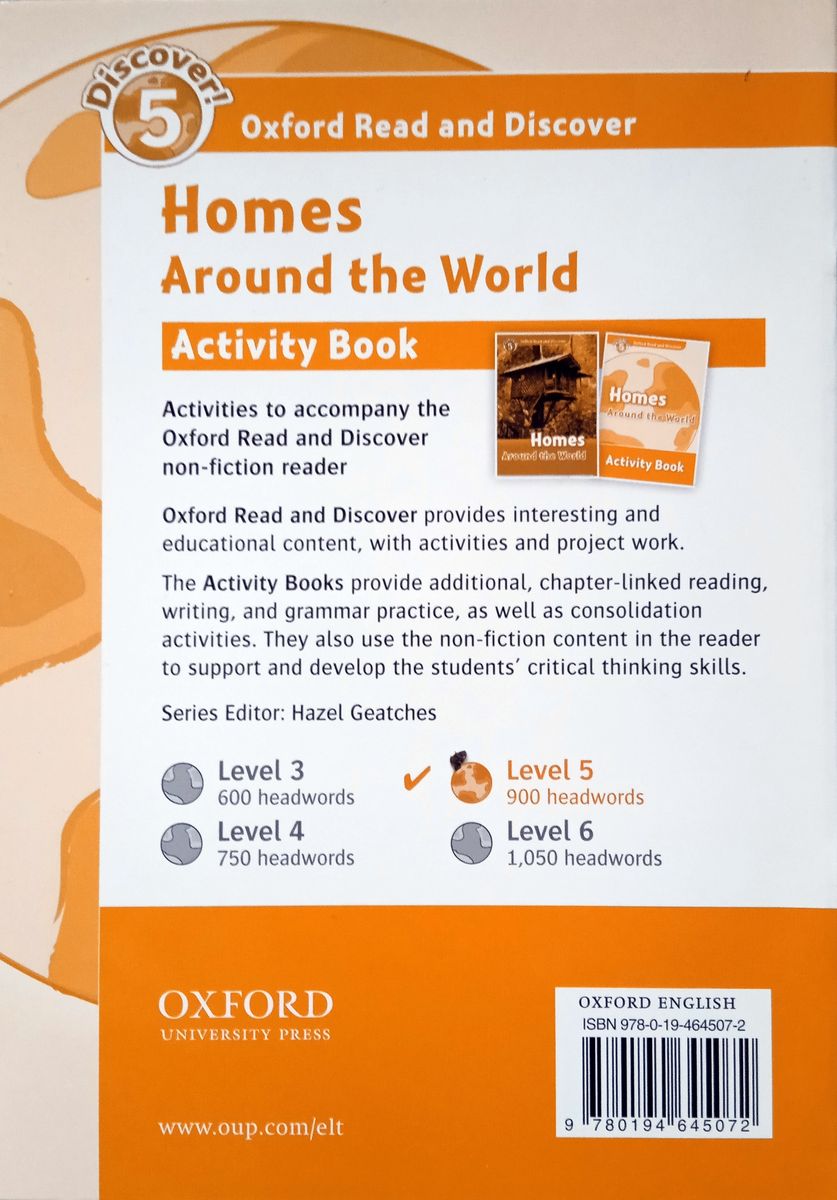 Discover! 5

Oxford Read and Discover

Homes
Around the World

Activity Book

Homes
Around the World

Homes
Around the World
Activity Book

Activities to accompany the Oxford Read and Discover non-fiction reader

Oxford Read and Discover provides interesting and educational content, with activities and project work.

The Activity Books provide additional, chapter-linked reading, writing, and grammar practice, as well as consolidation activities. They also use the non-fiction content in the reader to support and develop the students' critical thinking skills.

Series Editor: Hazel Geatches

Level 3
600 headwords

Level 4
750 headwords

✔ Level 5
900 headwords

Level 6
1,050 headwords

OXFORD
UNIVERSITY PRESS

www.oup.com/elt

OXFORD ENGLISH
ISBN 978-0-19-464507-2

9 780194 645072